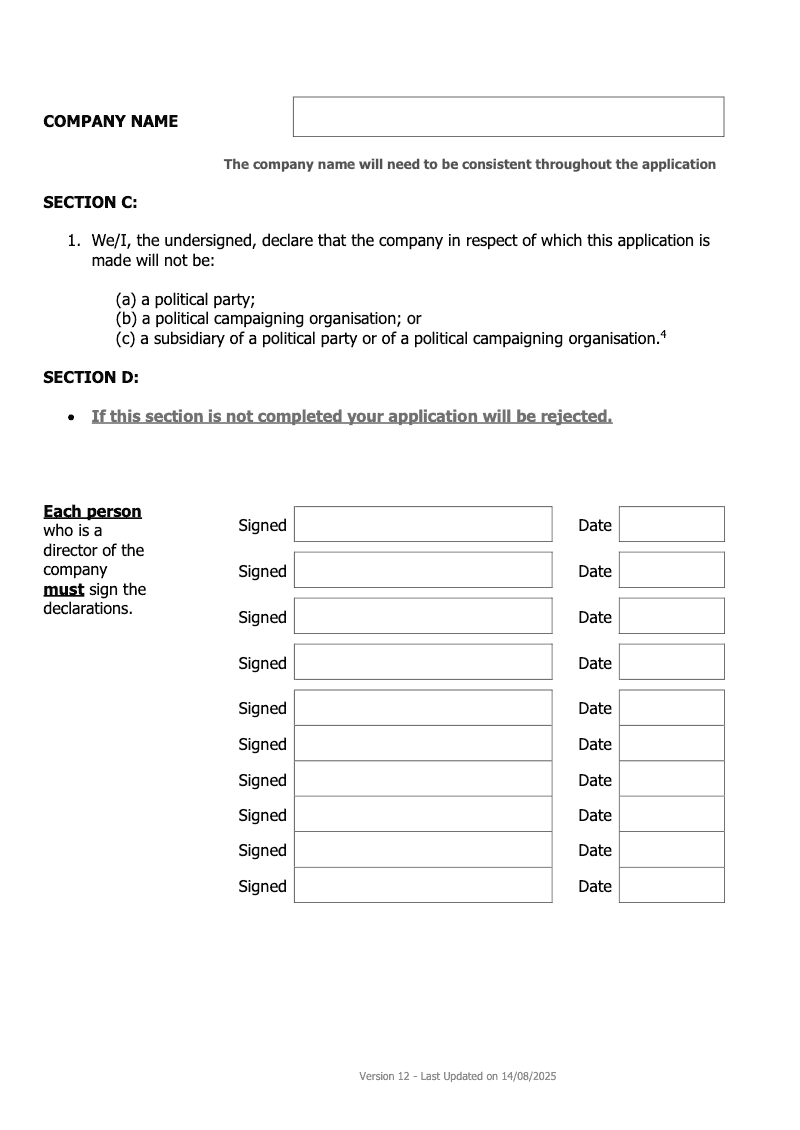 COMPANY NAME

The company name will need to be consistent throughout the application

SECTION C:

1. We/I, the undersigned, declare that the company in respect of which this application is made will not be:

(a) a political party;
(b) a political campaigning organisation; or
(c) a subsidiary of a political party or of a political campaigning organisation.$^4$

SECTION D:

• If this section is not completed your application will be rejected.

Each person who is a director of the company must sign the declarations.

Signed Date
Signed Date
Signed Date
Signed Date
Signed Date
Signed Date
Signed Date
Signed Date
Signed Date
Signed Date

Version 12 - Last Updated on 14/08/2025